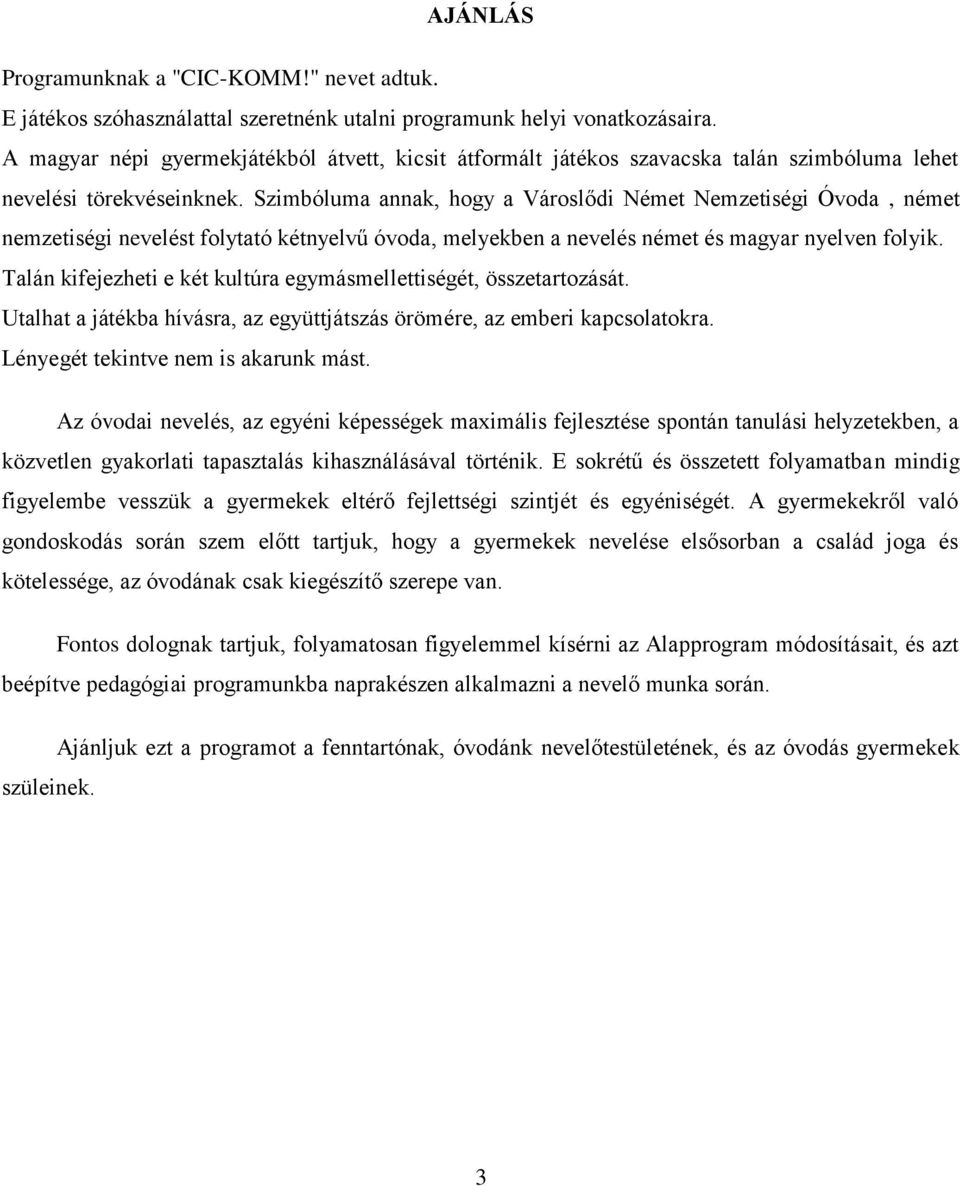 AJÁNLÁS

Programunknak a "CIC-KOMM!" nevet adtuk.
E játékos szóhasználattal szeretnénk utalni programunk helyi vonatkozásaira.
A magyar népi gyermekjátékból átvett, kicsit átformált játékos szavacska talán szimbóluma lehet nevelési törekvéseinknek. Szimbóluma annak, hogy a Városlődi Német Nemzetiségi Óvoda , német nemzetiségi nevelést folytató kétnyelvű óvoda, melyekben a nevelés német és magyar nyelven folyik.
Talán kifejezheti e két kultúra egymásmellettiségét, összetartozását.
Utalhat a játékba hívásra, az együttjátszás örömére, az emberi kapcsolatokra.
Lényegét tekintve nem is akarunk mást.

Az óvodai nevelés, az egyéni képességek maximális fejlesztése spontán tanulási helyzetekben, a közvetlen gyakorlati tapasztalás kihasználásával történik. E sokrétű és összetett folyamatban mindig figyelembe vesszük a gyermekek eltérő fejlettségi szintjét és egyéniségét. A gyermekekről való gondoskodás során szem előtt tartjuk, hogy a gyermekek nevelése elsősorban a család joga és kötelessége, az óvodának csak kiegészítő szerepe van.

Fontos dolognak tartjuk, folyamatosan figyelemmel kísérni az Alapprogram módosításait, és azt beépítve pedagógiai programunkba naprakészen alkalmazni a nevelő munka során.

Ajánljuk ezt a programot a fenntartónak, óvodánk nevelőtestületének, és az óvodás gyermekek szüleinek.

3